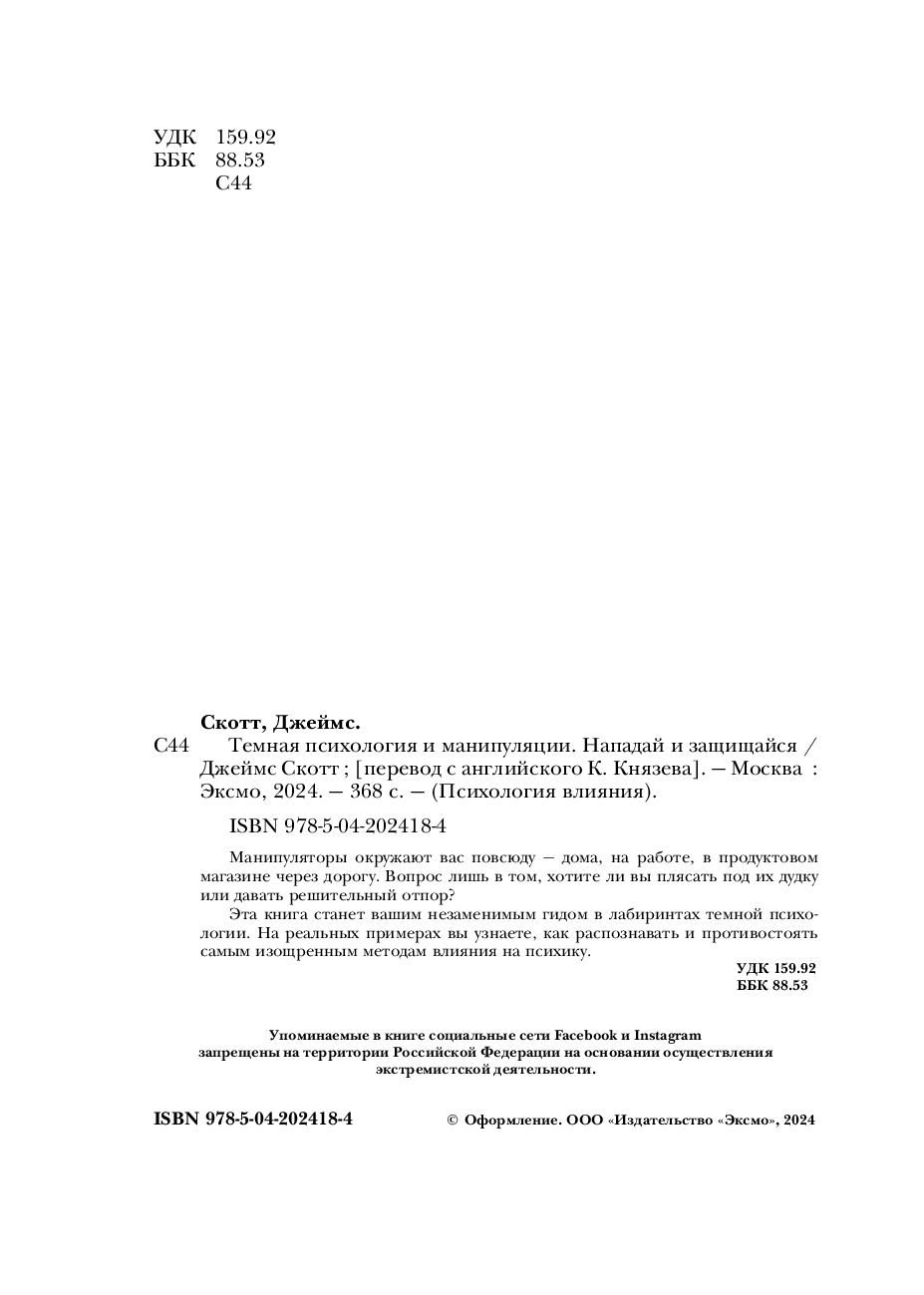 УДК 159.92
ББК 88.53
С44

Скотт, Джеймс.

С44 Темная психология и манипуляции. Нападай и защищайся / Джеймс Скотт ; [перевод с английского К. Князева]. — Москва : Эксмо, 2024. — 368 с. — (Психология влияния).

ISBN 978-5-04-202418-4

Манипуляторы окружают вас повсюду — дома, на работе, в продуктовом магазине через дорогу. Вопрос лишь в том, хотите ли вы плясать под их дудку или давать решительный отпор?

Эта книга станет вашим незаменимым гидом в лабиринтах темной психологии. На реальных примерах вы узнаете, как распознавать и противостоять самым изощренным методам влияния на психику.

УДК 159.92
ББК 88.53

Упоминаемые в книге социальные сети Facebook и Instagram запрещены на территории Российской Федерации на основании осуществления экстремистской деятельности.

ISBN 978-5-04-202418-4

© Оформление. ООО «Издательство «Эксмо», 2024